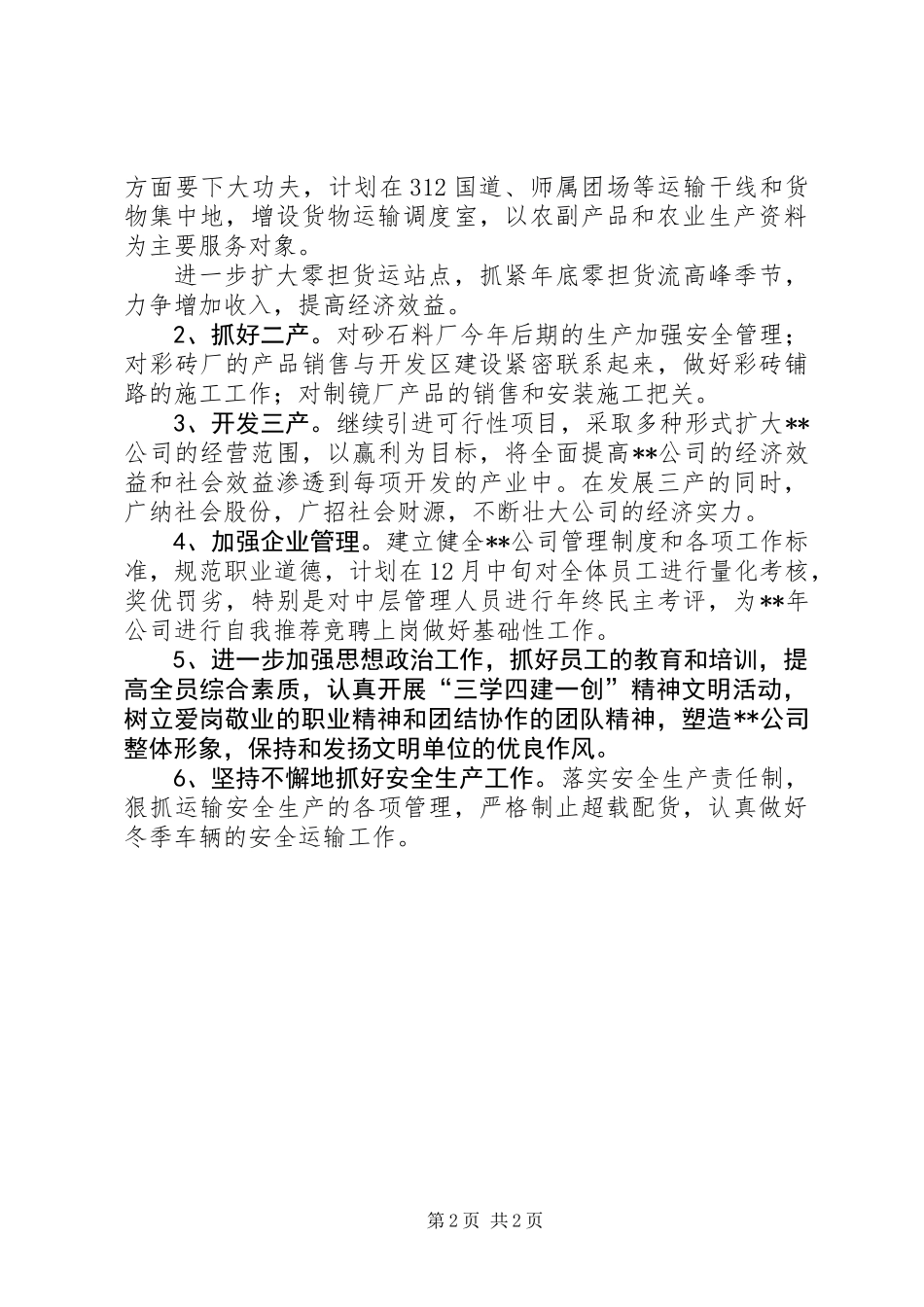 方面要下大功夫，计划在312国道、师属团场等运输干线和货物集中地，增设货物运输调度室，以农副产品和农业生产资料为主要服务对象。

进一步扩大零担货运站点，抓紧年底零担货流高峰季节，力争增加收入，提高经济效益。

2、抓好二产。对砂石料厂今年后期的生产加强安全管理；对彩砖厂的产品销售与开发区建设紧密联系起来，做好彩砖铺路的施工工作；对制镜厂产品的销售和安装施工把关。

3、开发三产。继续引进可行性项目，采取多种形式扩大**公司的经营范围，以赢利为目标，将全面提高**公司的经济效益和社会效益渗透到每项开发的产业中。在发展三产的同时，广纳社会股份，广招社会财源，不断壮大公司的经济实力。

4、加强企业管理。建立健全**公司管理制度和各项工作标准，规范职业道德，计划在12月中旬对全体员工进行量化考核，奖优罚劣，特别是对中层管理人员进行年终民主考评，为**年公司进行自我推荐竞聘上岗做好基础性工作。

5、进一步加强思想政治工作，抓好员工的教育和培训，提高全员综合素质，认真开展“三学四建一创”精神文明活动，树立爱岗敬业的职业精神和团结协作的团队精神，塑造**公司整体形象，保持和发扬文明单位的优良作风。

6、坚持不懈地抓好安全生产工作。落实安全生产责任制，狠抓运输安全生产的各项管理，严格制止超载配货，认真做好冬季车辆的安全运输工作。

第2页 共2页